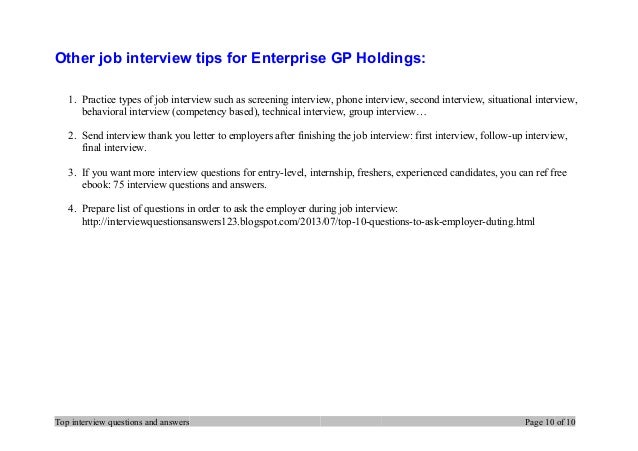 Other job interview tips for Enterprise GP Holdings:

1. Practice types of job interview such as screening interview, phone interview, second interview, situational interview, behavioral interview (competency based), technical interview, group interview…

2. Send interview thank you letter to employers after finishing the job interview: first interview, follow-up interview, final interview.

3. If you want more interview questions for entry-level, internship, freshers, experienced candidates, you can ref free ebook: 75 interview questions and answers.

4. Prepare list of questions in order to ask the employer during job interview: http://interviewquestionsanswers123.blogspot.com/2013/07/top-10-questions-to-ask-employer-duting.html

Top interview questions and answers Page 10 of 10